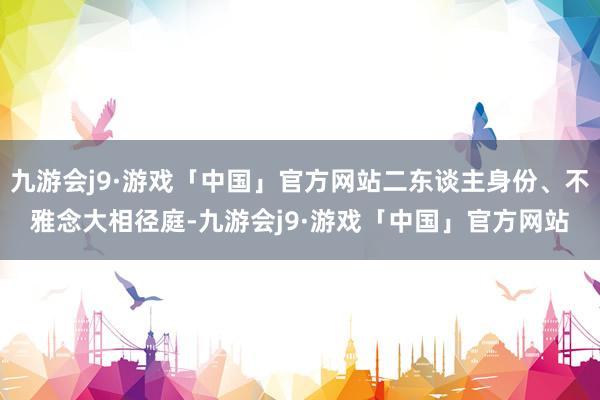 九游会j9·游戏「中国」官方网站二东谈主身份、不雅念大相径庭-九游会j9·游戏「中国」官方网站